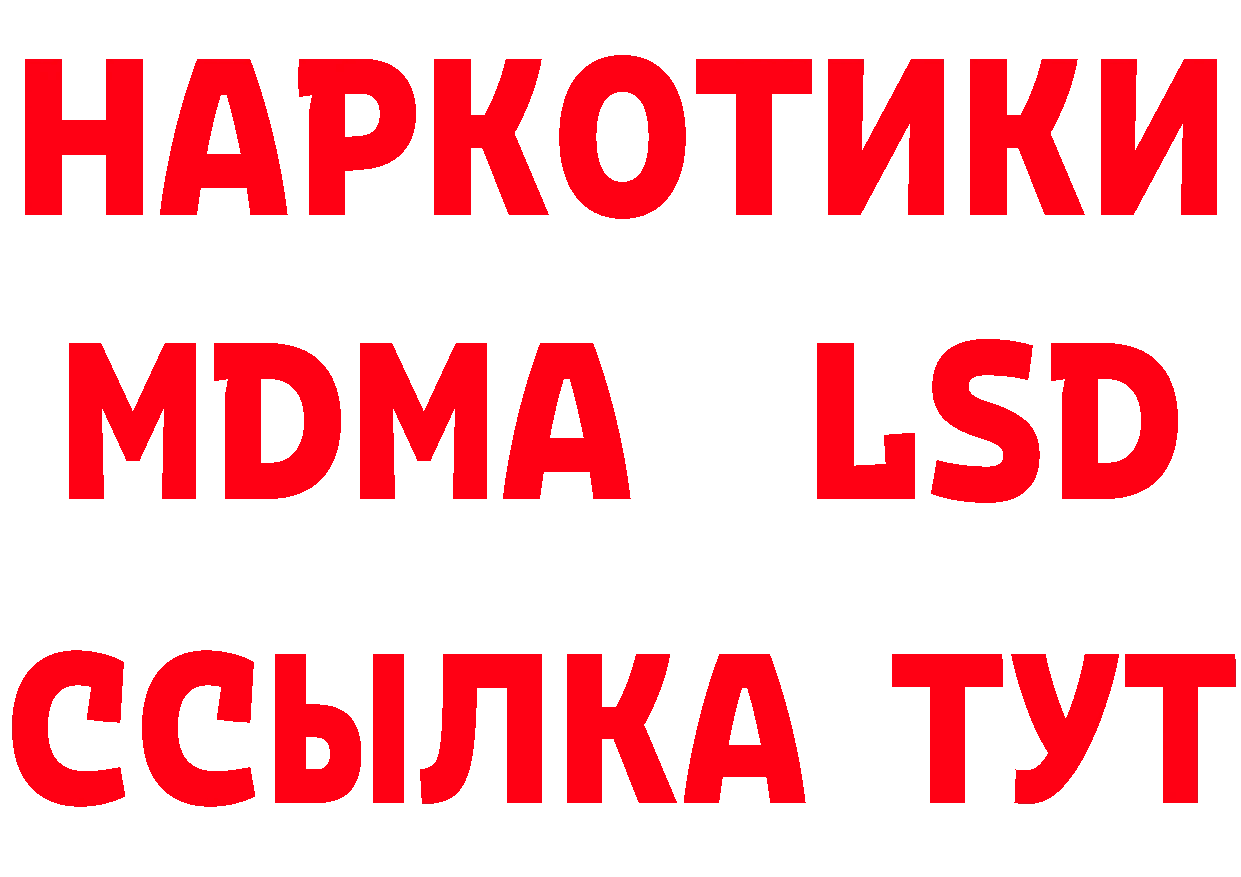 НАРКОТИКИ
MDMA LSD
ССЫЛКА ТУТ